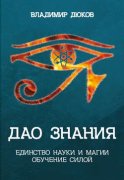 ВЛАДИМИР ДЮКОВ

ДАО ЗНАНИЯ

ЕДИНСТВО НАУКИ И МАГИИ
ОБУЧЕНИЕ СИЛОЙ